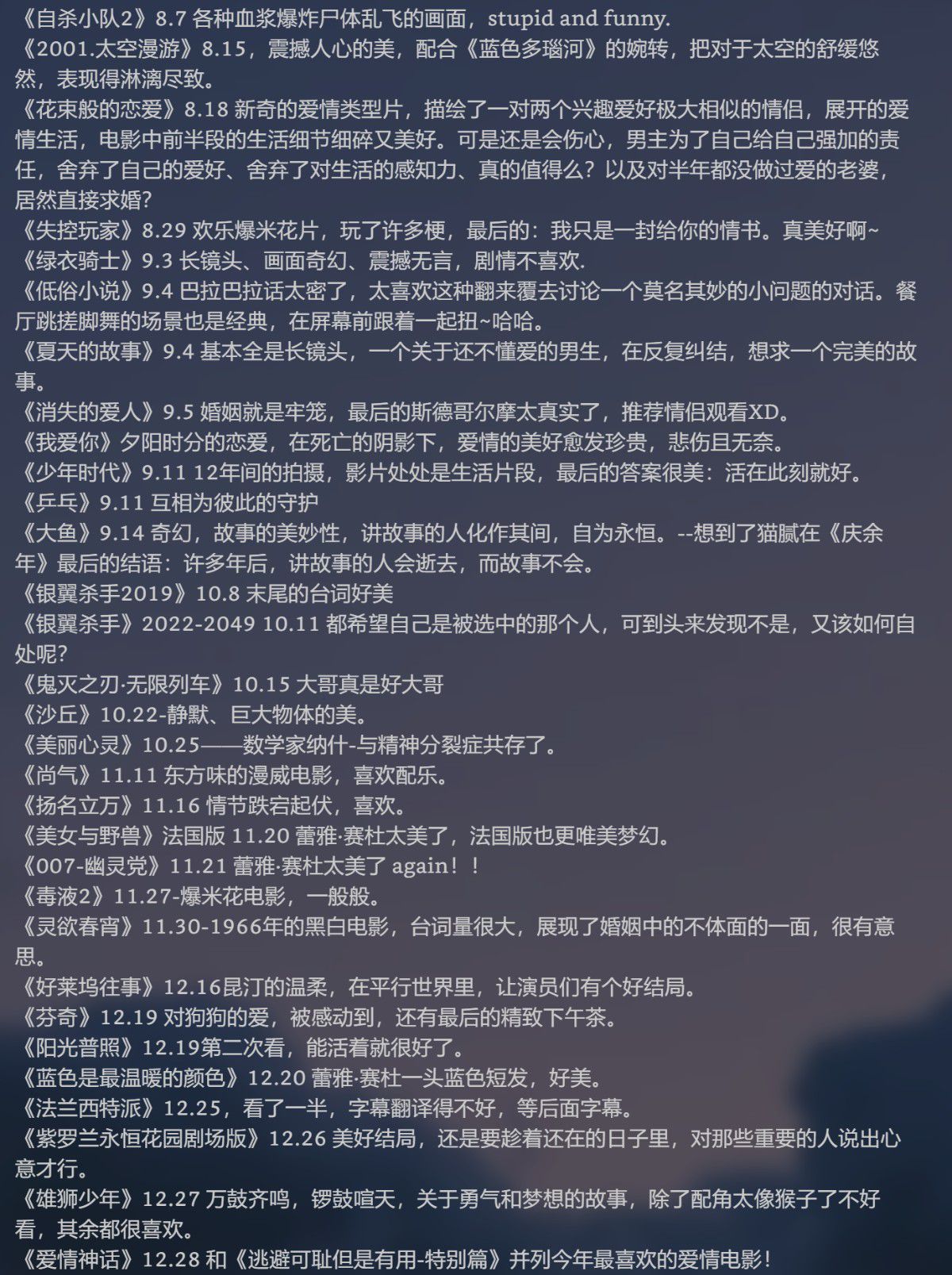 《自杀小队2》8.7 各种血浆爆炸尸体乱飞的画面，stupid and funny.
《2001.太空漫游》8.15，震撼人心的美，配合《蓝色多瑙河》的婉转，把对于太空的舒缓悠然，表现得淋漓尽致。
《花束般的恋爱》8.18 新奇的爱情类型片，描绘了一对两个兴趣爱好极大相似的情侣，展开的爱情生活，电影中前半段的生活细节细碎又美好。可是还是会伤心，男主为了自己给自己强加的责任，舍弃了自己的爱好、舍弃了对生活的感知力、真的值得么？以及对半年都没做过爱的老婆，居然直接求婚？
《失控玩家》8.29 欢乐爆米花片，玩了许多梗，最后的：我只是一封给你的情书。真美好啊~
《绿衣骑士》9.3 长镜头、画面奇幻、震撼无言，剧情不喜欢.
《低俗小说》9.4 巴拉巴拉话太密了，太喜欢这种翻来覆去讨论一个莫名其妙的小问题的对话。餐厅跳搓脚舞的场景也是经典，在屏幕前跟着一起扭~哈哈。
《夏天的故事》9.4 基本全是长镜头，一个关于还不懂爱的男生，在反复纠结，想求一个完美的故事。
《消失的爱人》9.5 婚姻就是牢笼，最后的斯德哥尔摩太真实了，推荐情侣观看XD。
《我爱你》夕阳时分的恋爱，在死亡的阴影下，爱情的美好愈发珍贵，悲伤且无奈。
《少年时代》9.11 12年间的拍摄，影片处处是生活片段，最后的答案很美：活在此刻就好。
《乒乓》9.11 互相为彼此的守护
《大鱼》9.14 奇幻，故事的美妙性，讲故事的人化作其间，自为永恒。--想到了猫腻在《庆余年》最后的结语：许多年后，讲故事的人会逝去，而故事不会。
《银翼杀手2019》10.8 末尾的台词好美
《银翼杀手》2022-2049 10.11 都希望自己是被选中的那个人，可到头来发现不是，又该如何自处呢？
《鬼灭之刃·无限列车》10.15 大哥真是好大哥
《沙丘》10.22-静默、巨大物体的美。
《美丽心灵》10.25——数学家纳什-与精神分裂症共存了。
《尚气》11.11 东方味的漫威电影，喜欢配乐。
《扬名立万》11.16 情节跌宕起伏，喜欢。
《美女与野兽》法国版 11.20 蕾雅·赛杜太美了，法国版也更唯美梦幻。
《007-幽灵党》11.21 蕾雅·赛杜太美了 again！！
《毒液2》11.27-爆米花电影，一般般。
《灵欲春宵》11.30-1966年的黑白电影，台词量很大，展现了婚姻中的不体面的一面，很有意思。
《好莱坞往事》12.16昆汀的温柔，在平行世界里，让演员们有个好结局。
《芬奇》12.19 对狗狗的爱，被感动到，还有最后的精致下午茶。
《阳光普照》12.19第二次看，能活着就很好了。
《蓝色是最温暖的颜色》12.20 蕾雅·赛杜一头蓝色短发，好美。
《法兰西特派》12.25，看了一半，字幕翻译得不好，等后面字幕。
《紫罗兰永恒花园剧场版》12.26 美好结局，还是要趁着还在的日子里，对那些重要的人说出心意才行。
《雄狮少年》12.27 万鼓齐鸣，锣鼓喧天，关于勇气和梦想的故事，除了配角太像猴子了不好看，其余都很喜欢。
《爱情神话》12.28 和《逃避可耻但是有用-特别篇》并列今年最喜欢的爱情电影！